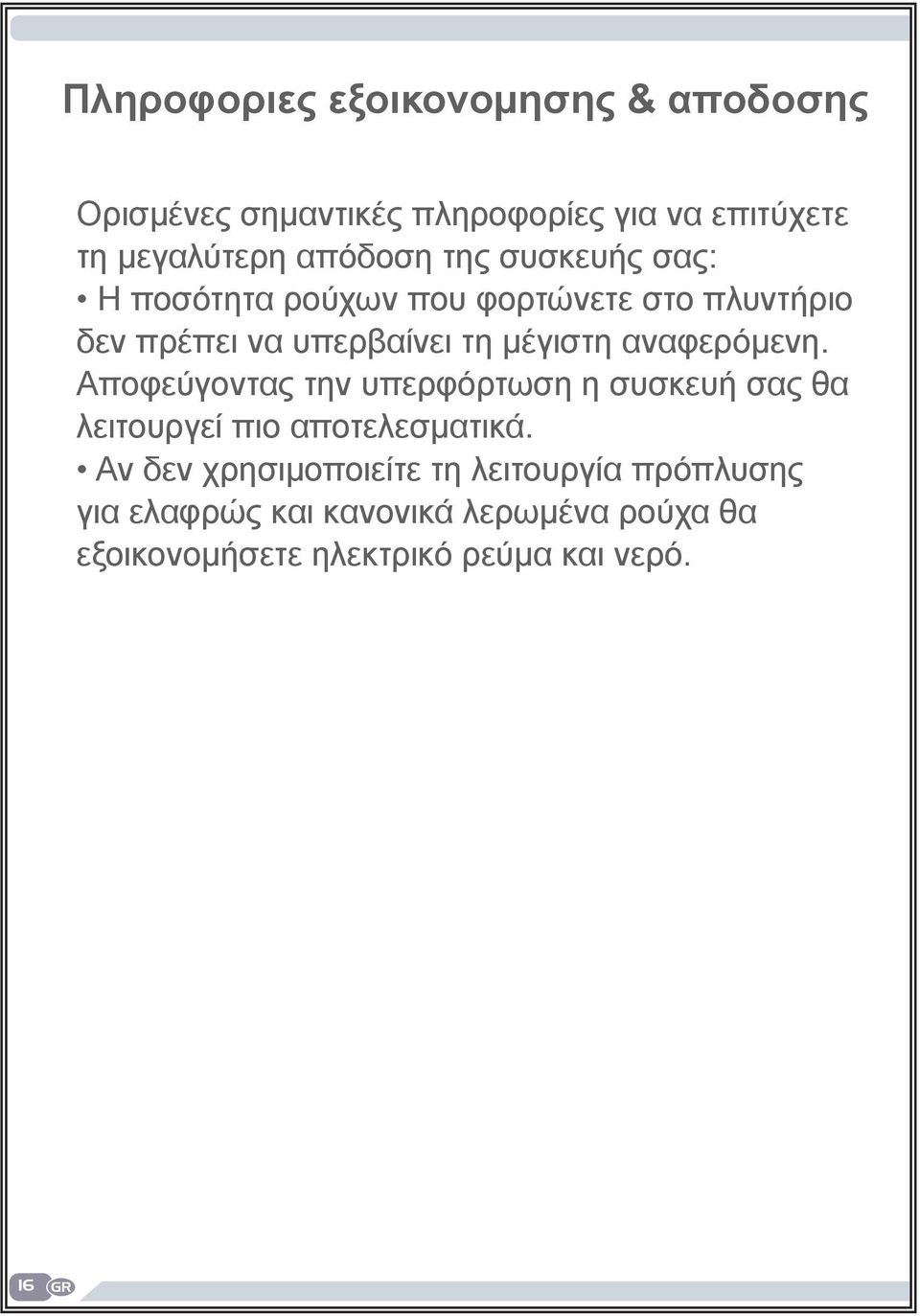 Πληροφοριες εξοικονομησης & αποδοσης

Ορισμένες σημαντικές πληροφορίες για να επιτύχετε τη μεγαλύτερη απόδοση της συσκευής σας:
• Η ποσότητα ρούχων που φορτώνετε στο πλυντήριο δεν πρέπει να υπερβαίνει τη μέγιστη αναφερόμενη. Αποφεύγοντας την υπερφόρτωση η συσκευή σας θα λειτουργεί πιο αποτελεσματικά.
• Αν δεν χρησιμοποιείτε τη λειτουργία πρόπλυσης για ελαφρώς και κανονικά λερωμένα ρούχα θα εξοικονομήσετε ηλεκτρικό ρεύμα και νερό.

16 GR